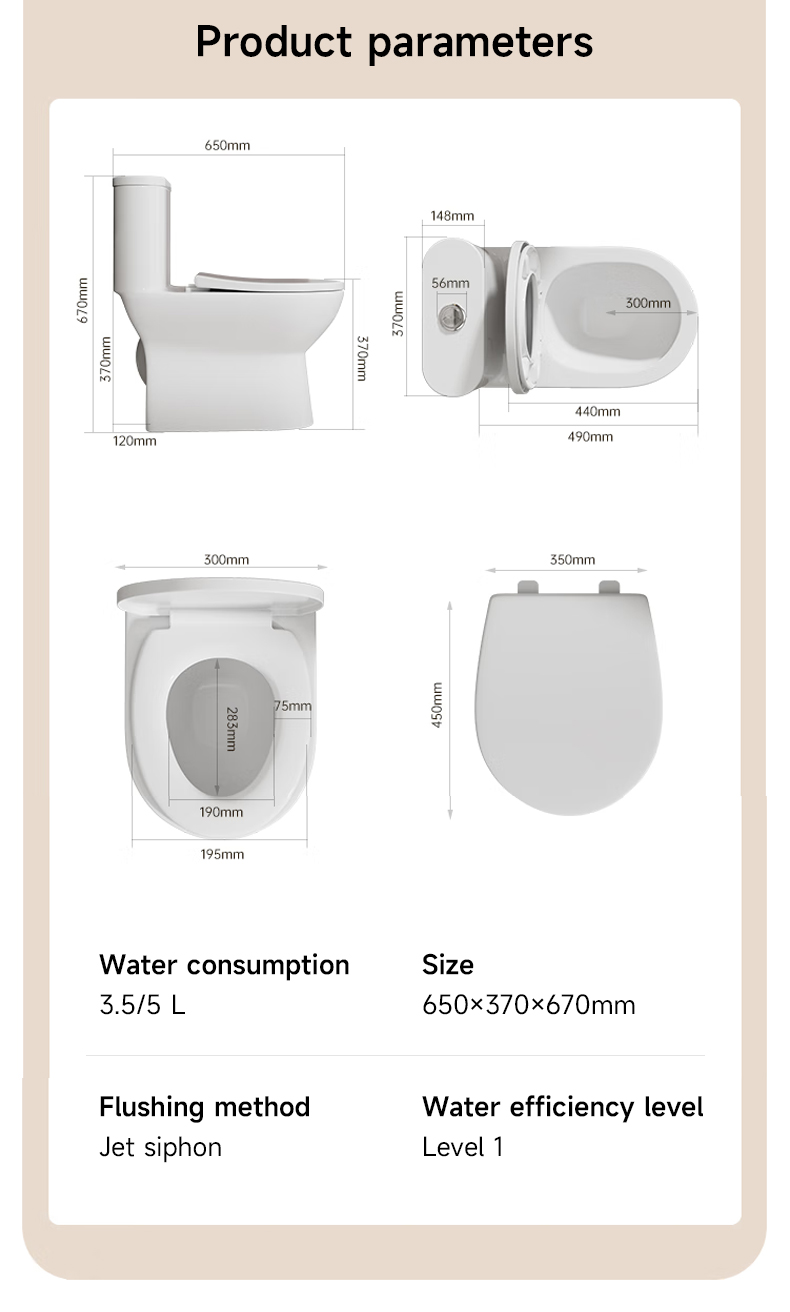 Product parameters

650mm
670mm
370mm
370mm
120mm

148mm
56mm
370mm
300mm
440mm
490mm

300mm
283mm
75mm
190mm
195mm

350mm
450mm

Water consumption
3.5/5 L

Size
650×370×670mm

Flushing method
Jet siphon

Water efficiency level
Level 1